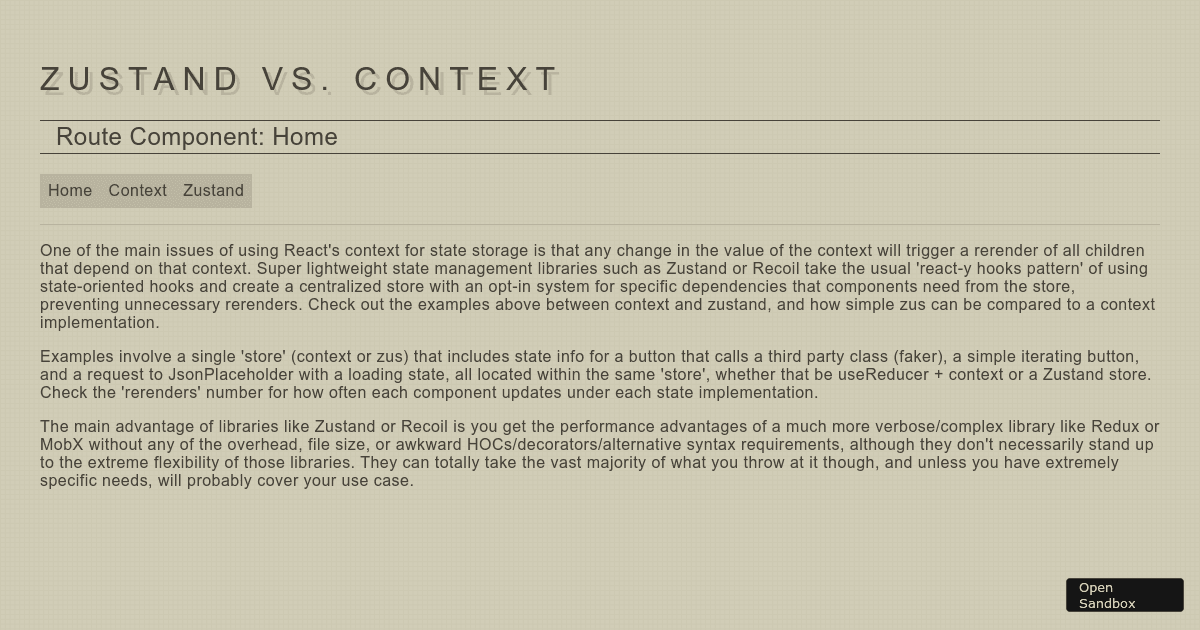 ZUSTAND VS. CONTEXT

Route Component: Home

Home Context Zustand

One of the main issues of using React's context for state storage is that any change in the value of the context will trigger a rerender of all children that depend on that context. Super lightweight state management libraries such as Zustand or Recoil take the usual 'react-y hooks pattern' of using state-oriented hooks and create a centralized store with an opt-in system for specific dependencies that components need from the store, preventing unnecessary rerenders. Check out the examples above between context and zustand, and how simple zus can be compared to a context implementation.

Examples involve a single 'store' (context or zus) that includes state info for a button that calls a third party class (faker), a simple iterating button, and a request to JsonPlaceholder with a loading state, all located within the same 'store', whether that be useReducer + context or a Zustand store. Check the 'rerenders' number for how often each component updates under each state implementation.

The main advantage of libraries like Zustand or Recoil is you get the performance advantages of a much more verbose/complex library like Redux or MobX without any of the overhead, file size, or awkward HOCs/decorators/alternative syntax requirements, although they don't necessarily stand up to the extreme flexibility of those libraries. They can totally take the vast majority of what you throw at it though, and unless you have extremely specific needs, will probably cover your use case.

Open Sandbox